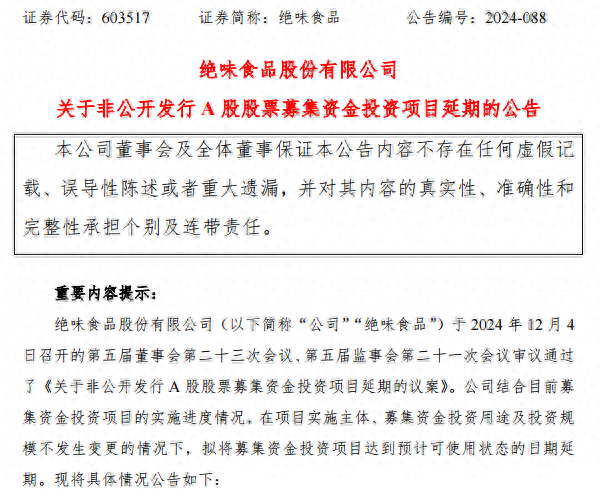 证券代码：603517　　证券简称：绝味食品　　公告编号：2024-088

绝味食品股份有限公司

关于非公开发行 A 股股票募集资金投资项目延期的公告

本公司董事会及全体董事保证本公告内容不存在任何虚假记载、误导性陈述或者重大遗漏，并对其内容的真实性、准确性和完整性承担个别及连带责任。

重要内容提示：

绝味食品股份有限公司（以下简称“公司”“绝味食品”）于 2024 年 12 月 4 日召开的第五届董事会第二十三次会议、第五届监事会第二十一次会议审议通过了《关于非公开发行 A 股股票募集资金投资项目延期的议案》。公司结合目前募集资金投资项目的实施进度情况，在项目实施主体、募集资金投资用途及投资规模不发生变更的情况下，拟将募集资金投资项目达到预计可使用状态的日期延期。现将具体情况公告如下：